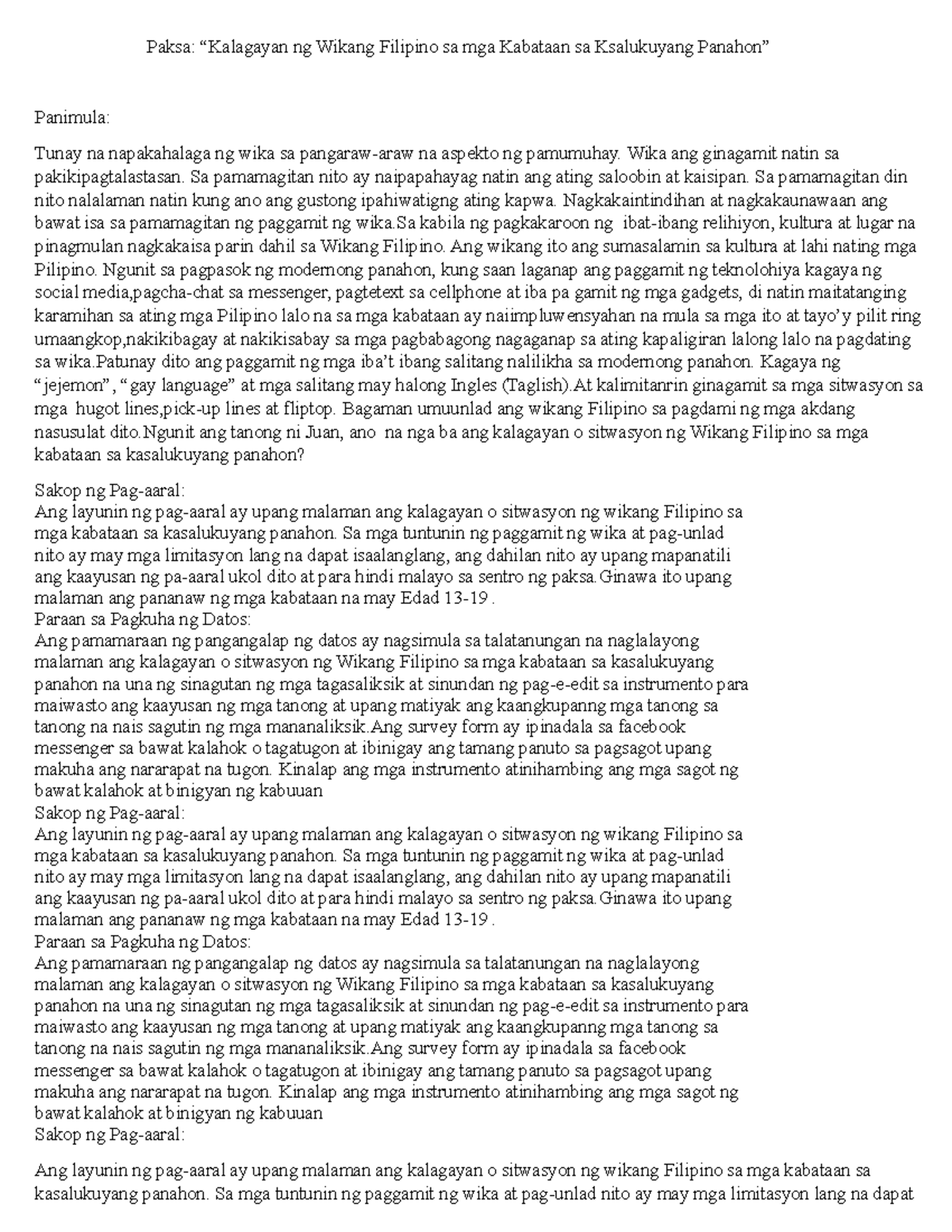 Paksa: “Kalagayan ng Wikang Filipino sa mga Kabataan sa Ksalukuyang Panahon”

Panimula:

Tunay na napakahalaga ng wika sa pangaraw-araw na aspekto ng pamumuhay. Wika ang ginagamit natin sa pakikipagtalastasan. Sa pamamagitan nito ay naipapahayag natin ang ating saloobin at kaisipan. Sa pamamagitan din nito nalalaman natin kung ano ang gustong ipahiwatigng ating kapwa. Nagkakaintindihan at nagkakaunawaan ang bawat isa sa pamamagitan ng paggamit ng wika.Sa kabila ng pagkakaroon ng ibat-ibang relihiyon, kultura at lugar na pinagmulan nagkakaisa parin dahil sa Wikang Filipino. Ang wikang ito ang sumasalamin sa kultura at lahi nating mga Pilipino. Ngunit sa pagpasok ng modernong panahon, kung saan laganap ang paggamit ng teknolohiya kagaya ng social media,pagcha-chat sa messenger, pagtetext sa cellphone at iba pa gamit ng mga gadgets, di natin maitatanging karamihan sa ating mga Pilipino lalo na sa mga kabataan ay naiimpluwensyahan na mula sa mga ito at tayo’y pilit ring umaangkop,nakikibagay at nakikisabay sa mga pagbabagong nagaganap sa ating kapaligiran lalong lalo na pagdating sa wika.Patunay dito ang paggamit ng mga iba’t ibang salitang nalilikha sa modernong panahon. Kagaya ng “jejemon”, “gay language” at mga salitang may halong Ingles (Taglish).At kalimitanrin ginagamit sa mga sitwasyon sa mga hugot lines,pick-up lines at fliptop. Bagaman umuunlad ang wikang Filipino sa pagdami ng mga akdang nasusulat dito.Ngunit ang tanong ni Juan, ano na nga ba ang kalagayan o sitwasyon ng Wikang Filipino sa mga kabataan sa kasalukuyang panahon?

Sakop ng Pag-aaral:
Ang layunin ng pag-aaral ay upang malaman ang kalagayan o sitwasyon ng wikang Filipino sa mga kabataan sa kasalukuyang panahon. Sa mga tuntunin ng paggamit ng wika at pag-unlad nito ay may mga limitasyon lang na dapat isaalanglang, ang dahilan nito ay upang mapanatili ang kaayusan ng pa-aaral ukol dito at para hindi malayo sa sentro ng paksa.Ginawa ito upang malaman ang pananaw ng mga kabataan na may Edad 13-19 .
Paraan sa Pagkuha ng Datos:
Ang pamamaraan ng pangangalap ng datos ay nagsimula sa talatanungan na naglalayong malaman ang kalagayan o sitwasyon ng Wikang Filipino sa mga kabataan sa kasalukuyang panahon na una ng sinagutan ng mga tagasaliksik at sinundan ng pag-e-edit sa instrumento para maiwasto ang kaayusan ng mga tanong at upang matiyak ang kaangkupanng mga tanong sa tanong na nais sagutin ng mga mananaliksik.Ang survey form ay ipinadala sa facebook messenger sa bawat kalahok o tagatugon at ibinigay ang tamang panuto sa pagsagot upang makuha ang nararapat na tugon. Kinalap ang mga instrumento atinihambing ang mga sagot ng bawat kalahok at binigyan ng kabuuan
Sakop ng Pag-aaral:
Ang layunin ng pag-aaral ay upang malaman ang kalagayan o sitwasyon ng wikang Filipino sa mga kabataan sa kasalukuyang panahon. Sa mga tuntunin ng paggamit ng wika at pag-unlad nito ay may mga limitasyon lang na dapat isaalanglang, ang dahilan nito ay upang mapanatili ang kaayusan ng pa-aaral ukol dito at para hindi malayo sa sentro ng paksa.Ginawa ito upang malaman ang pananaw ng mga kabataan na may Edad 13-19 .
Paraan sa Pagkuha ng Datos:
Ang pamamaraan ng pangangalap ng datos ay nagsimula sa talatanungan na naglalayong malaman ang kalagayan o sitwasyon ng Wikang Filipino sa mga kabataan sa kasalukuyang panahon na una ng sinagutan ng mga tagasaliksik at sinundan ng pag-e-edit sa instrumento para maiwasto ang kaayusan ng mga tanong at upang matiyak ang kaangkupanng mga tanong sa tanong na nais sagutin ng mga mananaliksik.Ang survey form ay ipinadala sa facebook messenger sa bawat kalahok o tagatugon at ibinigay ang tamang panuto sa pagsagot upang makuha ang nararapat na tugon. Kinalap ang mga instrumento atinihambing ang mga sagot ng bawat kalahok at binigyan ng kabuuan
Sakop ng Pag-aaral:

Ang layunin ng pag-aaral ay upang malaman ang kalagayan o sitwasyon ng wikang Filipino sa mga kabataan sa kasalukuyang panahon. Sa mga tuntunin ng paggamit ng wika at pag-unlad nito ay may mga limitasyon lang na dapat